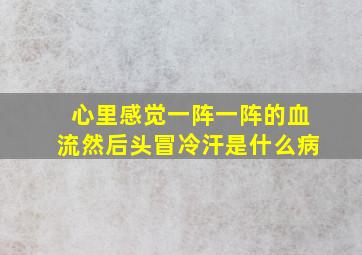 心里感觉一阵一阵的血流然后头冒冷汗是什么病